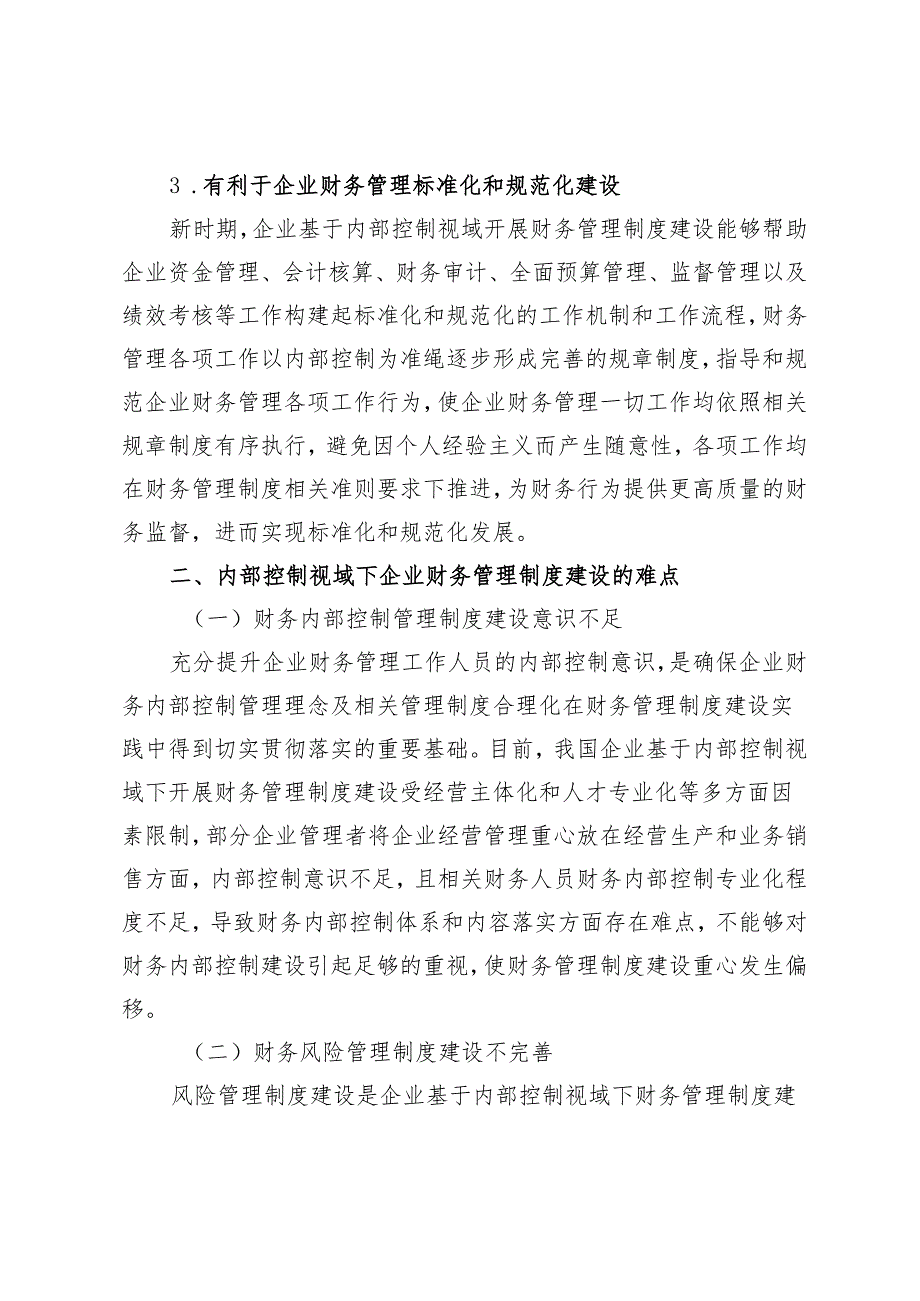 3．有利于企业财务管理标准化和规范化建设

新时期，企业基于内部控制视域开展财务管理制度建设能够帮助企业资金管理、会计核算、财务审计、全面预算管理、监督管理以及绩效考核等工作构建起标准化和规范化的工作机制和工作流程，财务管理各项工作以内部控制为准绳逐步形成完善的规章制度，指导和规范企业财务管理各项工作行为，使企业财务管理一切工作均依照相关规章制度有序执行，避免因个人经验主义而产生随意性，各项工作均在财务管理制度相关准则要求下推进，为财务行为提供更高质量的财务监督，进而实现标准化和规范化发展。

二、内部控制视域下企业财务管理制度建设的难点

（一）财务内部控制管理制度建设意识不足

充分提升企业财务管理工作人员的内部控制意识，是确保企业财务内部控制管理理念及相关管理制度合理化在财务管理制度建设实践中得到切实贯彻落实的重要基础。目前，我国企业基于内部控制视域下开展财务管理制度建设受经营主体化和人才专业化等多方面因素限制，部分企业管理者将企业经营管理重心放在经营生产和业务销售方面，内部控制意识不足，且相关财务人员财务内部控制专业化程度不足，导致财务内部控制体系和内容落实方面存在难点，不能够对财务内部控制建设引起足够的重视，使财务管理制度建设重心发生偏移。

（二）财务风险管理制度建设不完善

风险管理制度建设是企业基于内部控制视域下财务管理制度建